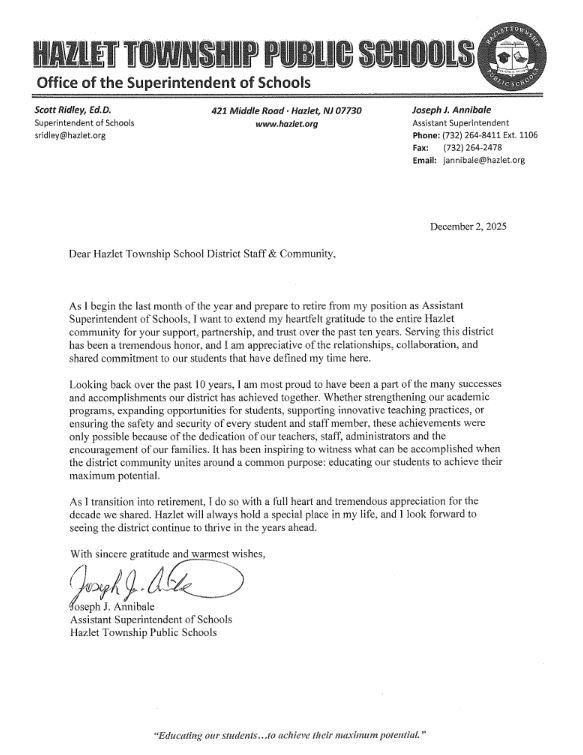 HAZLET TOWNSHIP PUBLIC SCHOOLS

HAZLET TOWNSHIP PUBLIC SCHOOLS

Office of the Superintendent of Schools

Scott Ridley, Ed.D.
Superintendent of Schools
sridley@hazlet.org

421 Middle Road · Hazlet, NJ 07730
www.hazlet.org

Joseph J. Annibale
Assistant Superintendent
Phone: (732) 264-8411 Ext. 1106
Fax: (732) 264-2478
Email: jannibale@hazlet.org

December 2, 2025

Dear Hazlet Township School District Staff & Community,

As I begin the last month of the year and prepare to retire from my position as Assistant Superintendent of Schools, I want to extend my heartfelt gratitude to the entire Hazlet community for your support, partnership, and trust over the past ten years. Serving this district has been a tremendous honor, and I am appreciative of the relationships, collaboration, and shared commitment to our students that have defined my time here.

Looking back over the past 10 years, I am most proud to have been a part of the many successes and accomplishments our district has achieved together. Whether strengthening our academic programs, expanding opportunities for students, supporting innovative teaching practices, or ensuring the safety and security of every student and staff member, these achievements were only possible because of the dedication of our teachers, staff, administrators and the encouragement of our families. It has been inspiring to witness what can be accomplished when the district community unites around a common purpose: educating our students to achieve their maximum potential.

As I transition into retirement, I do so with a full heart and tremendous appreciation for the decade we shared. Hazlet will always hold a special place in my life, and I look forward to seeing the district continue to thrive in the years ahead.

With sincere gratitude and warmest wishes,

Joseph J. Annibale

Joseph J. Annibale
Assistant Superintendent of Schools
Hazlet Township Public Schools

"Educating our students...to achieve their maximum potential."